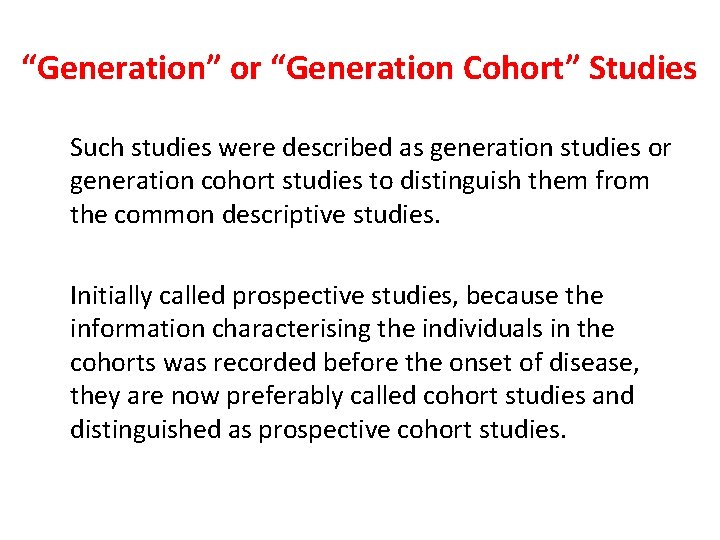 "Generation" or "Generation Cohort" Studies

Such studies were described as generation studies or generation cohort studies to distinguish them from the common descriptive studies.

Initially called prospective studies, because the information characterising the individuals in the cohorts was recorded before the onset of disease, they are now preferably called cohort studies and distinguished as prospective cohort studies.